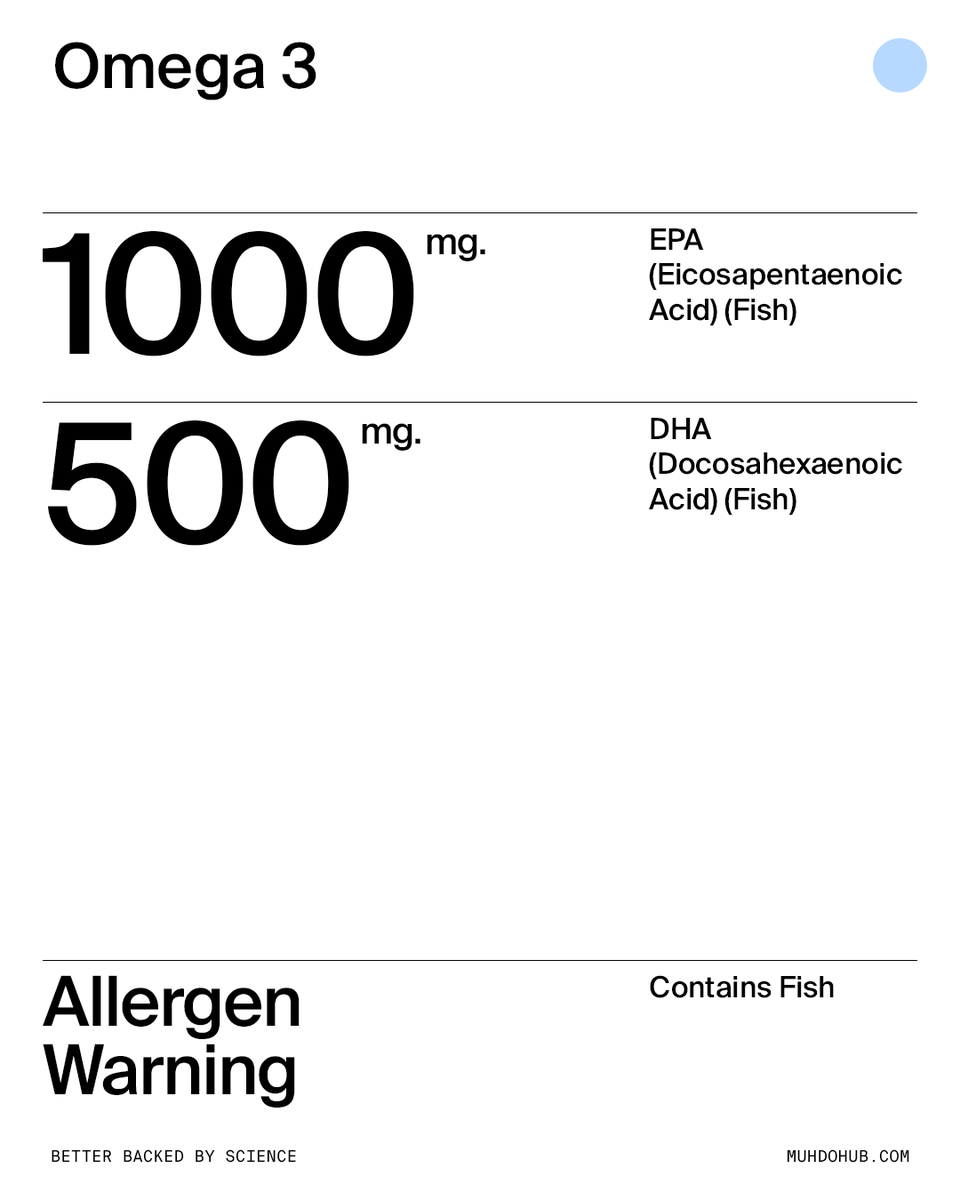 Omega 3

1000 mg.

EPA (Eicosapentaenoic Acid) (Fish)

500 mg.

DHA (Docosahexaenoic Acid) (Fish)

Allergen Warning

Contains Fish

BETTER BACKED BY SCIENCE

MUHDOHUB.COM